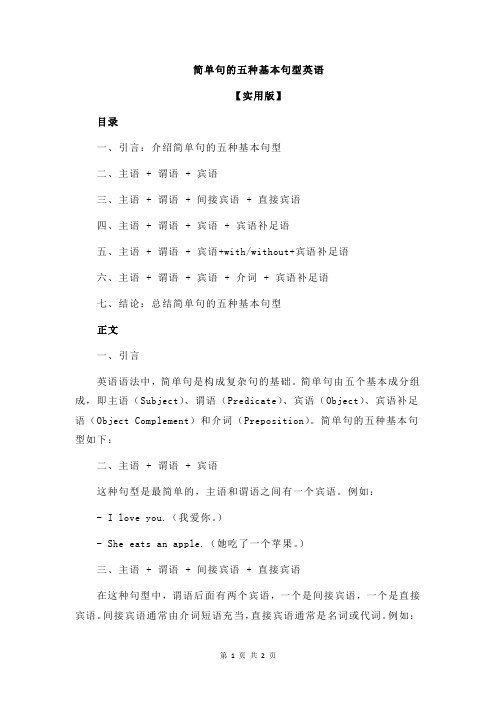 简单句的五种基本句型英语

【实用版】

目录

一、引言：介绍简单句的五种基本句型

二、主语 + 谓语 + 宾语

三、主语 + 谓语 + 间接宾语 + 直接宾语

四、主语 + 谓语 + 宾语 + 宾语补足语

五、主语 + 谓语 + 宾语+with/without+宾语补足语

六、主语 + 谓语 + 宾语 + 介词 + 宾语补足语

七、结论：总结简单句的五种基本句型

正文

一、引言

英语语法中，简单句是构成复杂句的基础。简单句由五个基本成分组成，即主语（Subject）、谓语（Predicate）、宾语（Object）、宾语补足语（Object Complement）和介词（Preposition）。简单句的五种基本句型如下：

二、主语 + 谓语 + 宾语

这种句型是最简单的，主语和谓语之间有一个宾语。例如：

- I love you.（我爱你。）

- She eats an apple.（她吃了一个苹果。）

三、主语 + 谓语 + 间接宾语 + 直接宾语

在这种句型中，谓语后面有两个宾语，一个是间接宾语，一个是直接宾语。间接宾语通常由介词短语充当，直接宾语通常是名词或代词。例如：

第 1 页 共 2 页